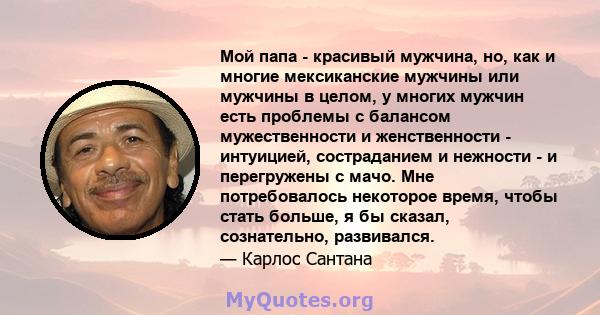 Мой папа - красивый мужчина, но, как и многие мексиканские мужчины или мужчины в целом, у многих мужчин есть проблемы с балансом мужественности и женственности - интуицией, состраданием и нежности - и перегружены с мачо. Мне потребовалось некоторое время, чтобы стать больше, я бы сказал, сознательно, развивался.
— Карлос Сантана

MyQuotes.org